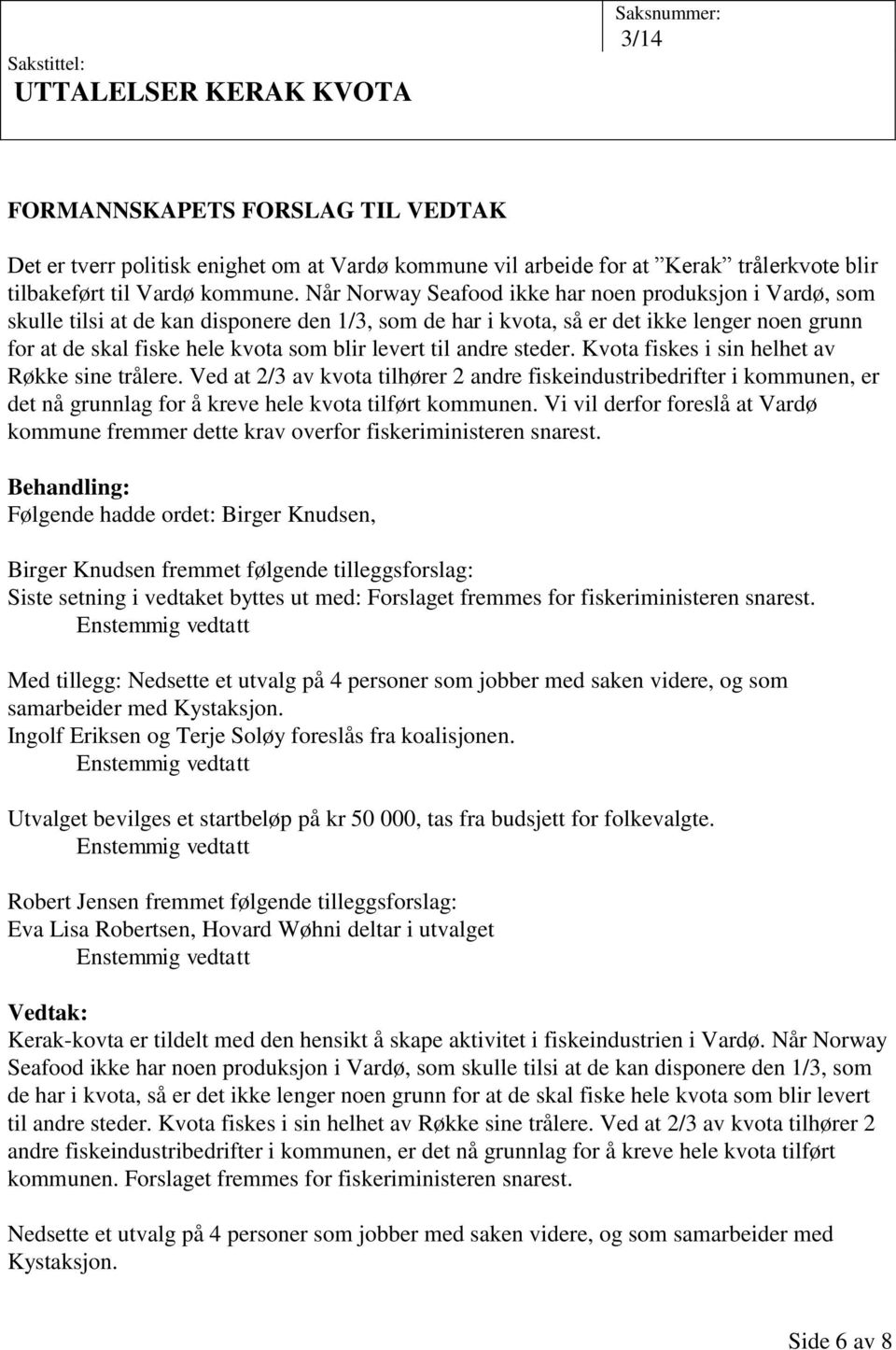 Sakstittel:
UTTALELSER KERAK KVOTA

Saksnummer:
3/14

FORMANNSKAPETS FORSLAG TIL VEDTAK

Det er tverr politisk enighet om at Vardø kommune vil arbeide for at ”Kerak” trålerkvote blir tilbakeført til Vardø kommune. Når Norway Seafood ikke har noen produksjon i Vardø, som skulle tilsi at de kan disponere den 1/3, som de har i kvota, så er det ikke lenger noen grunn for at de skal fiske hele kvota som blir levert til andre steder. Kvota fiskes i sin helhet av Røkke sine trålere. Ved at 2/3 av kvota tilhører 2 andre fiskeindustribedrifter i kommunen, er det nå grunnlag for å kreve hele kvota tilført kommunen. Vi vil derfor foreslå at Vardø kommune fremmer dette krav overfor fiskeriministeren snarest.

Behandling:
Følgende hadde ordet: Birger Knudsen,

Birger Knudsen fremmet følgende tilleggsforslag:
Siste setning i vedtaket byttes ut med: Forslaget fremmes for fiskeriministeren snarest.
Enstemmig vedtatt

Med tillegg: Nedsette et utvalg på 4 personer som jobber med saken videre, og som samarbeider med Kystaksjon.
Ingolf Eriksen og Terje Soløy foreslås fra koalisjonen.
Enstemmig vedtatt

Utvalget bevilges et startbeløp på kr 50 000, tas fra budsjett for folkevalgte.
Enstemmig vedtatt

Robert Jensen fremmet følgende tilleggsforslag:
Eva Lisa Robertsen, Hovard Wøhni deltar i utvalget
Enstemmig vedtatt

Vedtak:
Kerak-kovta er tildelt med den hensikt å skape aktivitet i fiskeindustrien i Vardø. Når Norway Seafood ikke har noen produksjon i Vardø, som skulle tilsi at de kan disponere den 1/3, som de har i kvota, så er det ikke lenger noen grunn for at de skal fiske hele kvota som blir levert til andre steder. Kvota fiskes i sin helhet av Røkke sine trålere. Ved at 2/3 av kvota tilhører 2 andre fiskeindustribedrifter i kommunen, er det nå grunnlag for å kreve hele kvota tilført kommunen. Forslaget fremmes for fiskeriministeren snarest.

Nedsette et utvalg på 4 personer som jobber med saken videre, og som samarbeider med Kystaksjon.

Side 6 av 8